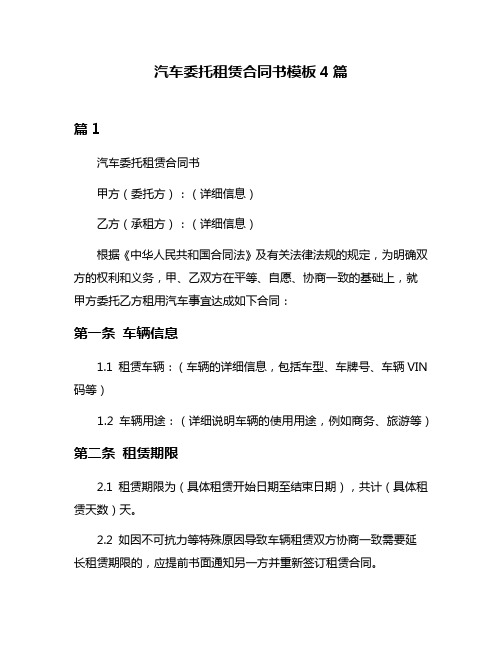 汽车委托租赁合同书模板 4 篇

篇 1

汽车委托租赁合同书

甲方（委托方）：（详细信息）

乙方（承租方）：（详细信息）

根据《中华人民共和国合同法》及有关法律法规的规定，为明确双方的权利和义务，甲、乙双方在平等、自愿、协商一致的基础上，就甲方委托乙方租用汽车事宜达成如下合同：

第一条 车辆信息

1.1 租赁车辆：（车辆的详细信息，包括车型、车牌号、车辆 VIN 码等）

1.2 车辆用途：（详细说明车辆的使用用途，例如商务、旅游等）

第二条 租赁期限

2.1 租赁期限为（具体租赁开始日期至结束日期），共计（具体租赁天数）天。

2.2 如因不可抗力等特殊原因导致车辆租赁双方协商一致需要延长租赁期限的，应提前书面通知另一方并重新签订租赁合同。